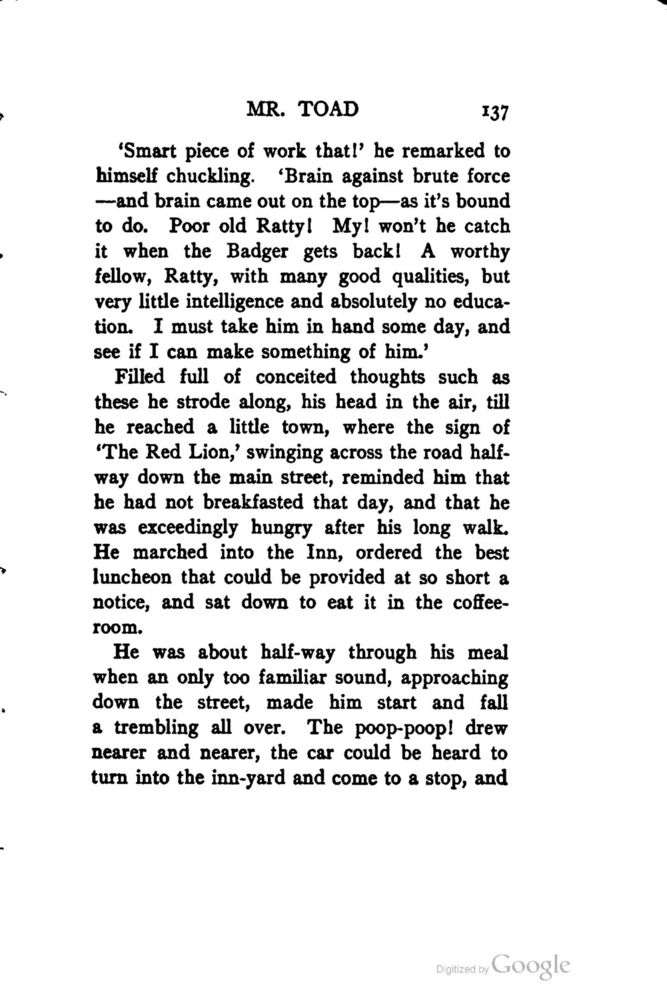 MR. TOAD 137

'Smart piece of work that!' he remarked to himself chuckling. 'Brain against brute force —and brain came out on the top—as it's bound to do. Poor old Ratty! My! won't he catch it when the Badger gets back! A worthy fellow, Ratty, with many good qualities, but very little intelligence and absolutely no education. I must take him in hand some day, and see if I can make something of him.'

Filled full of conceited thoughts such as these he strode along, his head in the air, till he reached a little town, where the sign of 'The Red Lion,' swinging across the road halfway down the main street, reminded him that he had not breakfasted that day, and that he was exceedingly hungry after his long walk. He marched into the Inn, ordered the best luncheon that could be provided at so short a notice, and sat down to eat it in the coffee-room.

He was about half-way through his meal when an only too familiar sound, approaching down the street, made him start and fall a trembling all over. The poop-poop! drew nearer and nearer, the car could be heard to turn into the inn-yard and come to a stop, and

Digitized by Google